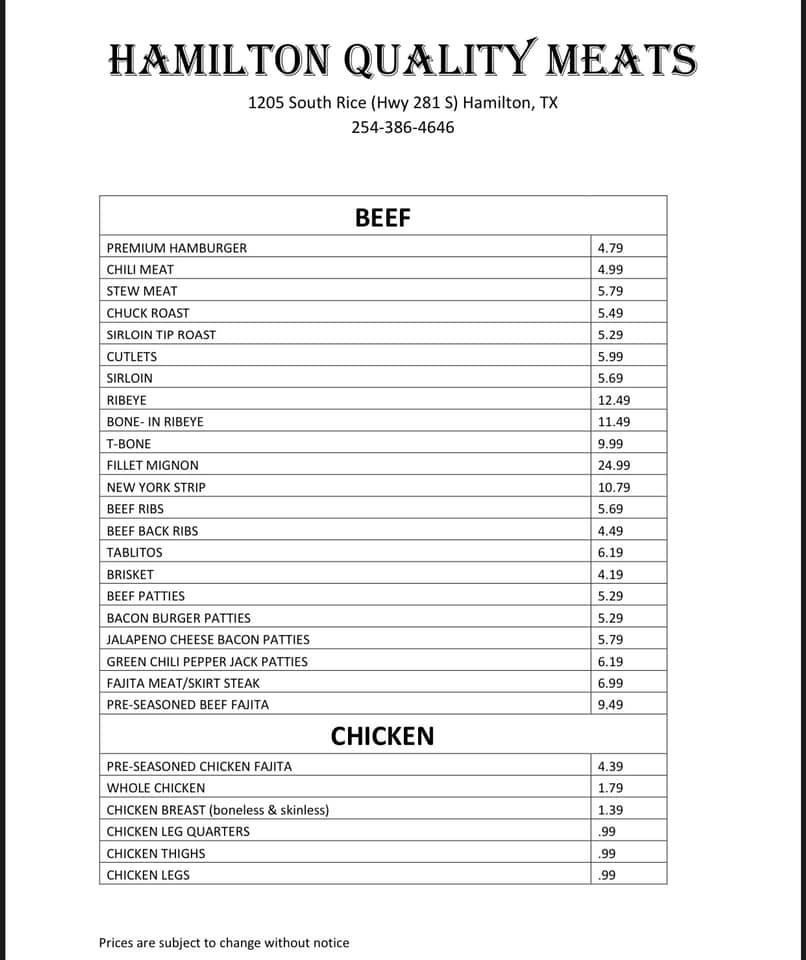 HAMILTON QUALITY MEATS

1205 South Rice (Hwy 281 S) Hamilton, TX
254-386-4646

| BEEF | |
|---|---|
| PREMIUM HAMBURGER | 4.79 |
| CHILI MEAT | 4.99 |
| STEW MEAT | 5.79 |
| CHUCK ROAST | 5.49 |
| SIRLOIN TIP ROAST | 5.29 |
| CUTLETS | 5.99 |
| SIRLOIN | 5.69 |
| RIBEYE | 12.49 |
| BONE- IN RIBEYE | 11.49 |
| T-BONE | 9.99 |
| FILLET MIGNON | 24.99 |
| NEW YORK STRIP | 10.79 |
| BEEF RIBS | 5.69 |
| BEEF BACK RIBS | 4.49 |
| TABLITOS | 6.19 |
| BRISKET | 4.19 |
| BEEF PATTIES | 5.29 |
| BACON BURGER PATTIES | 5.29 |
| JALAPENO CHEESE BACON PATTIES | 5.79 |
| GREEN CHILI PEPPER JACK PATTIES | 6.19 |
| FAJITA MEAT/SKIRT STEAK | 6.99 |
| PRE-SEASONED BEEF FAJITA | 9.49 |
| CHICKEN | |
| PRE-SEASONED CHICKEN FAJITA | 4.39 |
| WHOLE CHICKEN | 1.79 |
| CHICKEN BREAST (boneless & skinless) | 1.39 |
| CHICKEN LEG QUARTERS | .99 |
| CHICKEN THIGHS | .99 |
| CHICKEN LEGS | .99 |

Prices are subject to change without notice